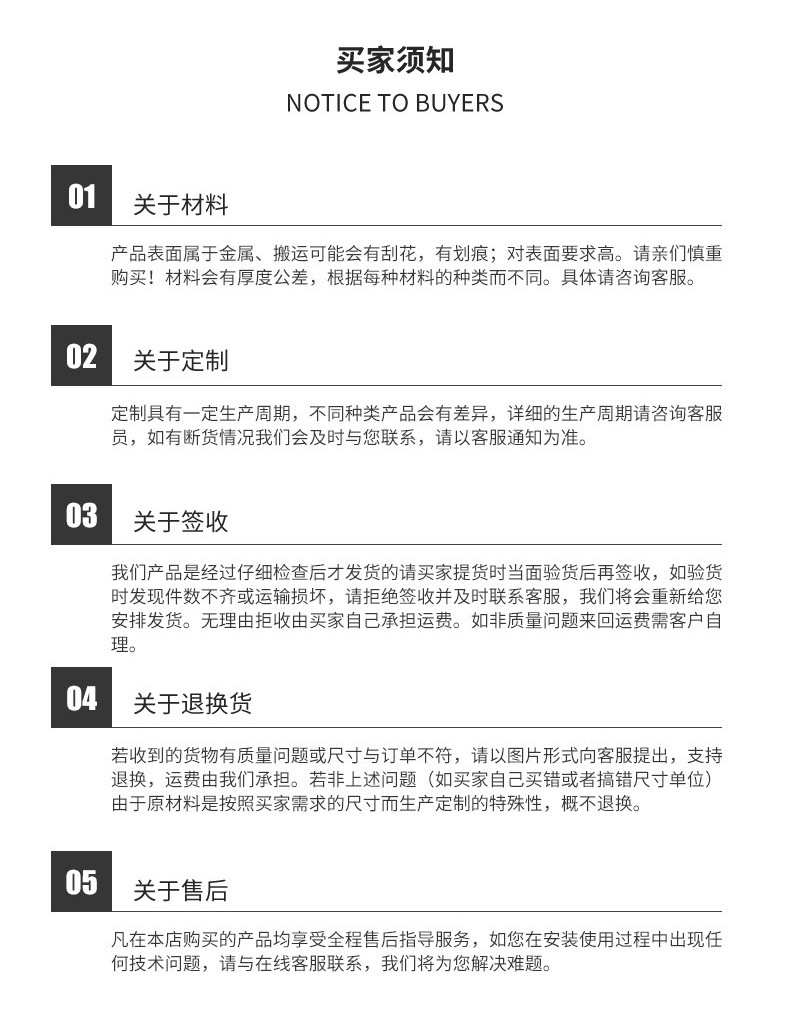 买家须知
NOTICE TO BUYERS

01 关于材料

产品表面属于金属、搬运可能会有刮花，有划痕；对表面要求高。请亲们慎重购买！材料会有厚度公差，根据每种材料的种类而不同。具体请咨询客服。

02 关于定制

定制具有一定生产周期，不同种类产品会有差异，详细的生产周期请咨询客服员，如有断货情况我们会及时与您联系，请以客服通知为准。

03 关于签收

我们产品是经过仔细检查后才发货的请买家提货时当面验货后再签收，如验货时发现件数不齐或运输损坏，请拒绝签收并及时联系客服，我们将会重新给您安排发货。无理由拒收由买家自己承担运费。如非质量问题来回运费需客户自理。

04 关于退换货

若收到的货物有质量问题或尺寸与订单不符，请以图片形式向客服提出，支持退换，运费由我们承担。若非上述问题（如买家自己买错或者搞错尺寸单位）由于原材料是按照买家需求的尺寸而生产定制的特殊性，概不退换。

05 关于售后

凡在本店购买的产品均享受全程售后指导服务，如您在安装使用过程中出现任何技术问题，请与在线客服联系，我们将为您解决难题。